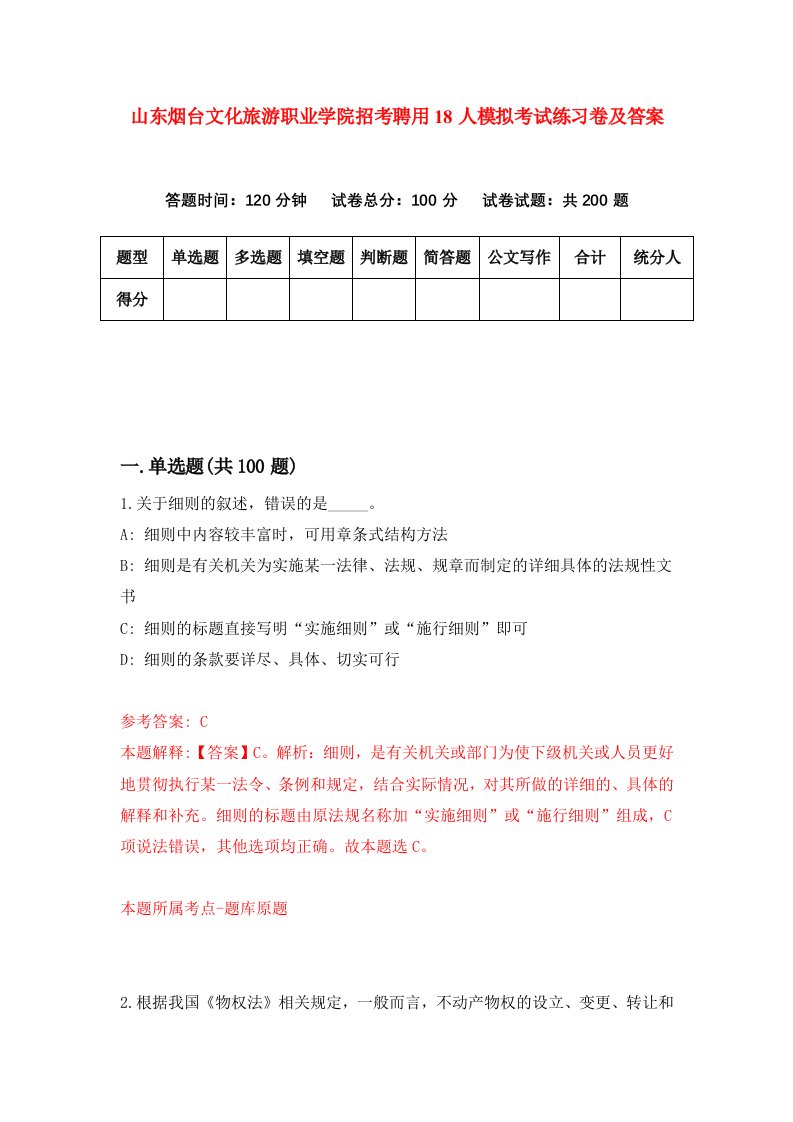 山东烟台文化旅游职业学院招考聘用18人模拟考试练习卷及答案

答题时间：120分钟　试卷总分：100分　试卷试题：共200题

| 题型 | 单选题 | 多选题 | 填空题 | 判断题 | 简答题 | 公文写作 | 合计 | 统分人 |
|---|---|---|---|---|---|---|---|---|
| 得分 | | | | | | | | |

一.单选题(共100题)

1.关于细则的叙述，错误的是_____。

A: 细则中内容较丰富时，可用章条式结构方法

B: 细则是有关机关为实施某一法律、法规、规章而制定的详细具体的法规性文书

C: 细则的标题直接写明“实施细则”或“施行细则”即可

D: 细则的条款要详尽、具体、切实可行

参考答案: C

本题解释:【答案】C。解析：细则，是有关机关或部门为使下级机关或人员更好地贯彻执行某一法令、条例和规定，结合实际情况，对其所做的详细的、具体的解释和补充。细则的标题由原法规名称加“实施细则”或“施行细则”组成，C项说法错误，其他选项均正确。故本题选C。

本题所属考点-题库原题

2.根据我国《物权法》相关规定，一般而言，不动产物权的设立、变更、转让和